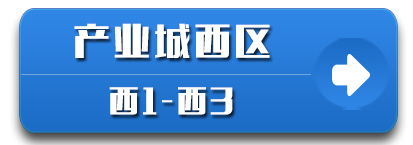 产业城西区

西1-西3